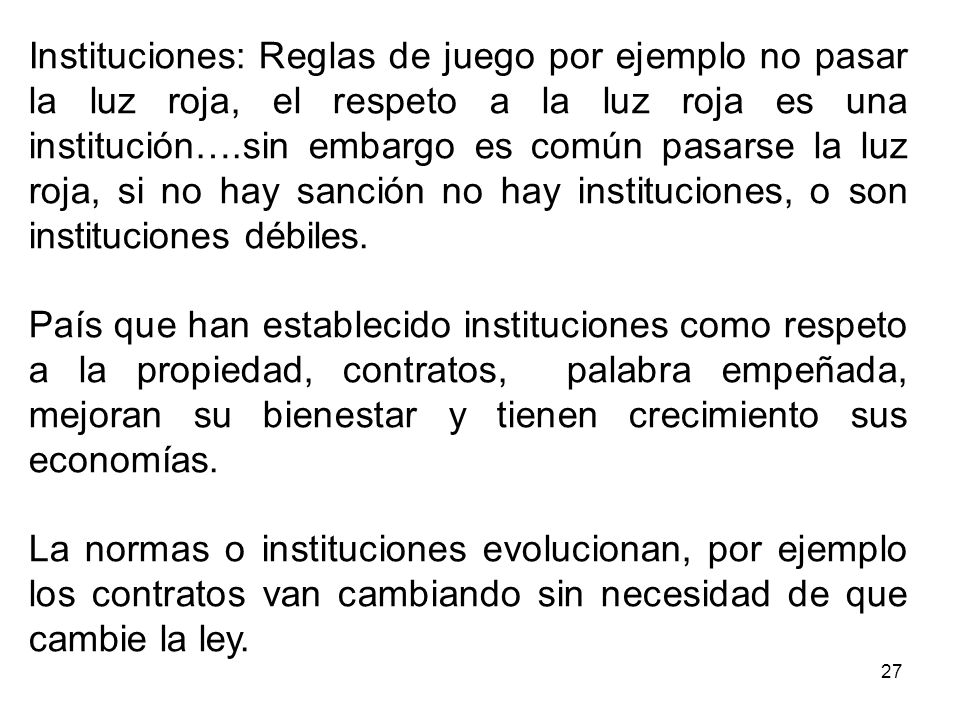 Instituciones: Reglas de juego por ejemplo no pasar la luz roja, el respeto a la luz roja es una institución….sin embargo es común pasarse la luz roja, si no hay sanción no hay instituciones, o son instituciones débiles.

País que han establecido instituciones como respeto a la propiedad, contratos, palabra empeñada, mejoran su bienestar y tienen crecimiento sus economías.

La normas o instituciones evolucionan, por ejemplo los contratos van cambiando sin necesidad de que cambie la ley.

27